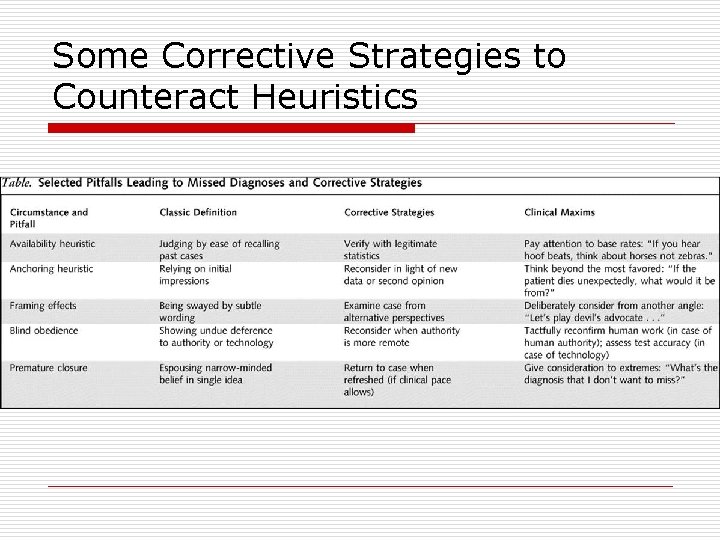 Some Corrective Strategies to Counteract Heuristics

Table. Selected Pitfalls Leading to Missed Diagnoses and Corrective Strategies

| Circumstance and Pitfall | Classic Definition | Corrective Strategies | Clinical Maxims |
|---|---|---|---|
| Availability heuristic | Judging by ease of recalling past cases | Verify with legitimate statistics | Pay attention to base rates: "If you hear hoof beats, think about horses not zebras." |
| Anchoring heuristic | Relying on initial impressions | Reconsider in light of new data or second opinion | Think beyond the most favored: "If the patient dies unexpectedly, what would it be from?" |
| Framing effects | Being swayed by subtle wording | Examine case from alternative perspectives | Deliberately consider from another angle: "Let's play devil's advocate . . ." |
| Blind obedience | Showing undue deference to authority or technology | Reconsider when authority is more remote | Tactfully reconfirm human work (in case of human authority); assess test accuracy (in case of technology) |
| Premature closure | Espousing narrow-minded belief in single idea | Return to case when refreshed (if clinical pace allows) | Give consideration to extremes: "What's the diagnosis that I don't want to miss?" |